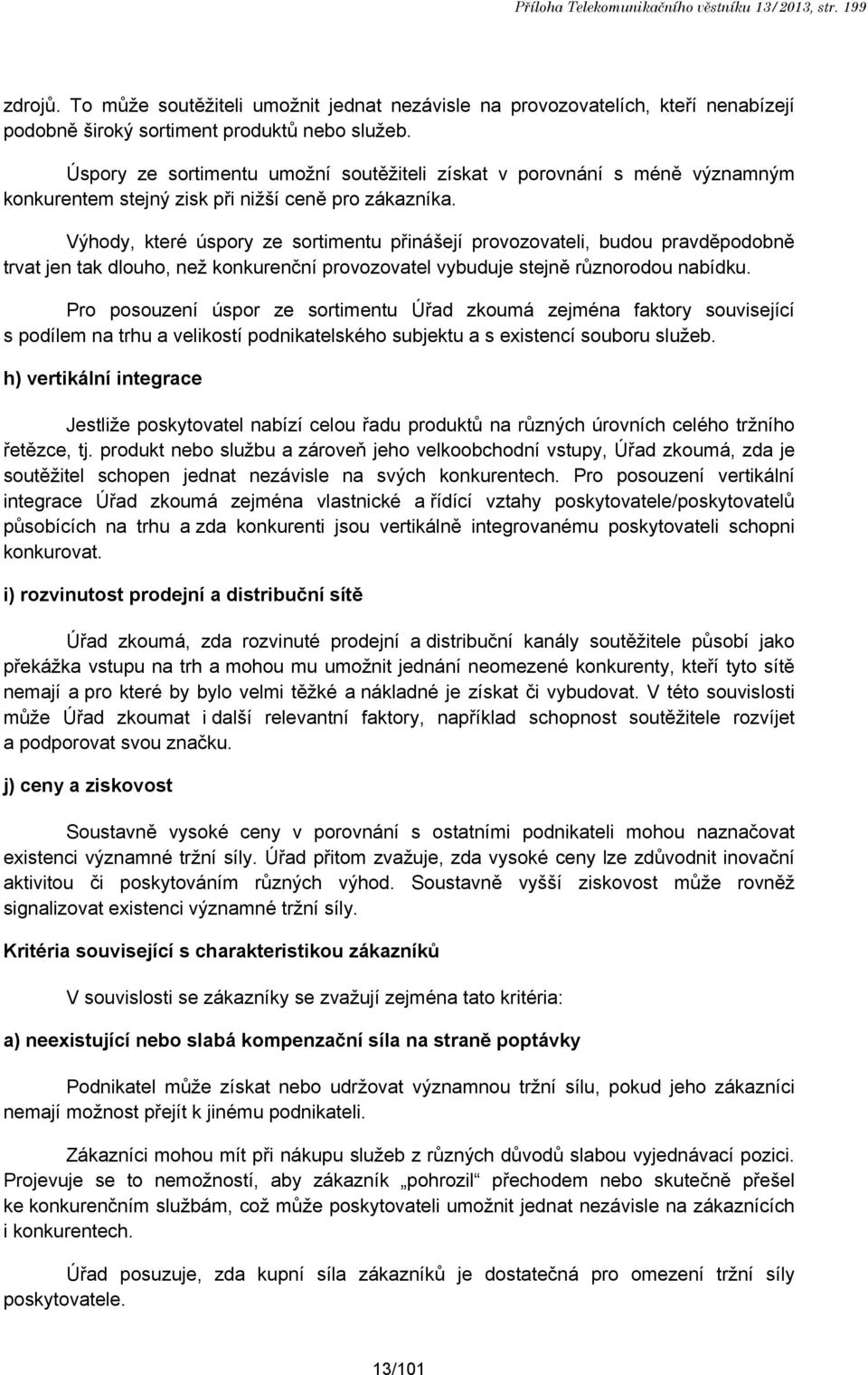 Příloha Telekomunikačního věstníku 13/2013, str. 199

zdrojů. To může soutěžiteli umožnit jednat nezávisle na provozovatelích, kteří nenabízejí podobně široký sortiment produktů nebo služeb.

Úspory ze sortimentu umožní soutěžiteli získat v porovnání s méně významným konkurentem stejný zisk při nižší ceně pro zákazníka.

Výhody, které úspory ze sortimentu přinášejí provozovateli, budou pravděpodobně trvat jen tak dlouho, než konkurenční provozovatel vybuduje stejně různorodou nabídku.

Pro posouzení úspor ze sortimentu Úřad zkoumá zejména faktory související s podílem na trhu a velikostí podnikatelského subjektu a s existencí souboru služeb.

h) vertikální integrace

Jestliže poskytovatel nabízí celou řadu produktů na různých úrovních celého tržního řetězce, tj. produkt nebo službu a zároveň jeho velkoobchodní vstupy, Úřad zkoumá, zda je soutěžitel schopen jednat nezávisle na svých konkurentech. Pro posouzení vertikální integrace Úřad zkoumá zejména vlastnické a řídící vztahy poskytovatele/poskytovatelů působících na trhu a zda konkurenti jsou vertikálně integrovanému poskytovateli schopni konkurovat.

i) rozvinutost prodejní a distribuční sítě

Úřad zkoumá, zda rozvinuté prodejní a distribuční kanály soutěžitele působí jako překážka vstupu na trh a mohou mu umožnit jednání neomezené konkurenty, kteří tyto sítě nemají a pro které by bylo velmi těžké a nákladné je získat či vybudovat. V této souvislosti může Úřad zkoumat i další relevantní faktory, například schopnost soutěžitele rozvíjet a podporovat svou značku.

j) ceny a ziskovost

Soustavně vysoké ceny v porovnání s ostatními podnikateli mohou naznačovat existenci významné tržní síly. Úřad přitom zvažuje, zda vysoké ceny lze zdůvodnit inovační aktivitou či poskytováním různých výhod. Soustavně vyšší ziskovost může rovněž signalizovat existenci významné tržní síly.

Kritéria související s charakteristikou zákazníků

V souvislosti se zákazníky se zvažují zejména tato kritéria:

a) neexistující nebo slabá kompenzační síla na straně poptávky

Podnikatel může získat nebo udržovat významnou tržní sílu, pokud jeho zákazníci nemají možnost přejít k jinému podnikateli.

Zákazníci mohou mít při nákupu služeb z různých důvodů slabou vyjednávací pozici. Projevuje se to nemožností, aby zákazník „pohrozil“ přechodem nebo skutečně přešel ke konkurenčním službám, což může poskytovateli umožnit jednat nezávisle na zákaznících i konkurentech.

Úřad posuzuje, zda kupní síla zákazníků je dostatečná pro omezení tržní síly poskytovatele.

13/101